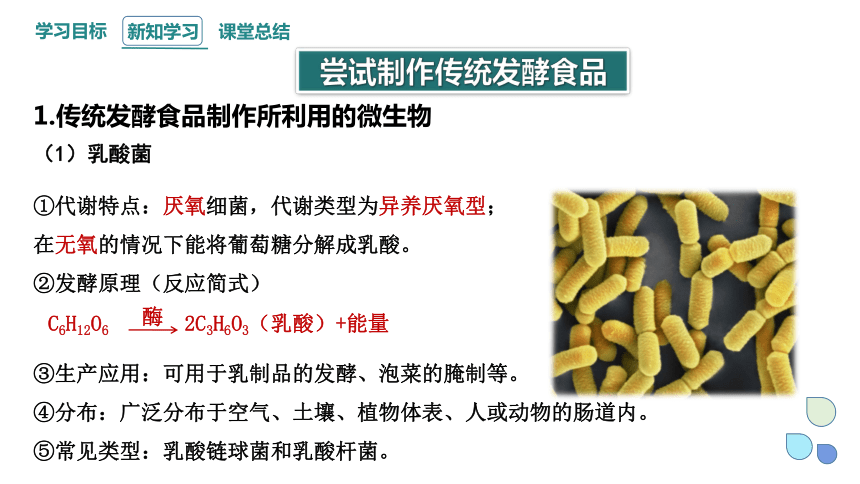 学习目标　新知学习　课堂总结

尝试制作传统发酵食品

1.传统发酵食品制作所利用的微生物

（1）乳酸菌

①代谢特点：厌氧细菌，代谢类型为异养厌氧型；在无氧的情况下能将葡萄糖分解成乳酸。

②发酵原理（反应简式）

$C_6H_{12}O_6 \xrightarrow{酶} 2C_3H_6O_3$（乳酸）+能量

③生产应用：可用于乳制品的发酵、泡菜的腌制等。

④分布：广泛分布于空气、土壤、植物体表、人或动物的肠道内。

⑤常见类型：乳酸链球菌和乳酸杆菌。